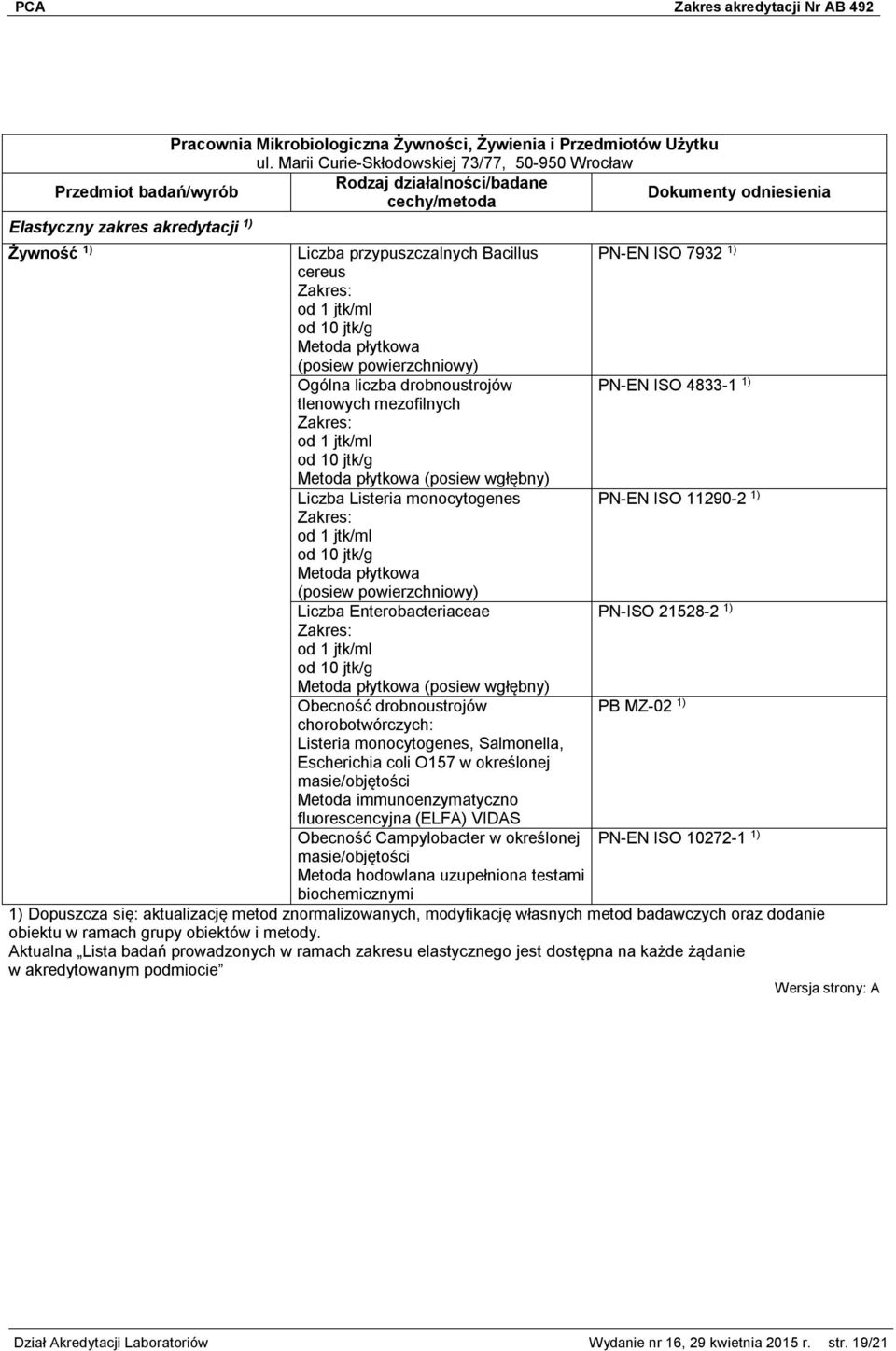 PCA Zakres akredytacji Nr AB 492

Pracownia Mikrobiologiczna Żywności, Żywienia i Przedmiotów Użytku
ul. Marii Curie-Skłodowskiej 73/77, 50-950 Wrocław

| Przedmiot badań/wyrób | Rodzaj działalności/badane cechy/metoda | Dokumenty odniesienia |
|---|---|---|
| Elastyczny zakres akredytacji $^{1)}$ | | |
| Żywność $^{1)}$ | Liczba przypuszczalnych Bacillus cereus Zakres: od 1 jtk/ml od 10 jtk/g Metoda płytkowa (posiew powierzchniowy) | PN-EN ISO 7932 $^{1)}$ |
| | Ogólna liczba drobnoustrojów tlenowych mezofilnych Zakres: od 1 jtk/ml od 10 jtk/g Metoda płytkowa (posiew wgłębny) | PN-EN ISO 4833-1 $^{1)}$ |
| | Liczba Listeria monocytogenes Zakres: od 1 jtk/ml od 10 jtk/g Metoda płytkowa (posiew powierzchniowy) | PN-EN ISO 11290-2 $^{1)}$ |
| | Liczba Enterobacteriaceae Zakres: od 1 jtk/ml od 10 jtk/g Metoda płytkowa (posiew wgłębny) | PN-ISO 21528-2 $^{1)}$ |
| | Obecność drobnoustrojów chorobotwórczych: Listeria monocytogenes, Salmonella, Escherichia coli O157 w określonej masie/objętości Metoda immunoenzymatyczno fluorescencyjna (ELFA) VIDAS | PB MZ-02 $^{1)}$ |
| | Obecność Campylobacter w określonej masie/objętości Metoda hodowlana uzupełniona testami biochemicznymi | PN-EN ISO 10272-1 $^{1)}$ |

1) Dopuszcza się: aktualizację metod znormalizowanych, modyfikację własnych metod badawczych oraz dodanie obiektu w ramach grupy obiektów i metody.
Aktualna „Lista badań prowadzonych w ramach zakresu elastycznego jest dostępna na każde żądanie w akredytowanym podmiocie”

Wersja strony: A

Dział Akredytacji Laboratoriów Wydanie nr 16, 29 kwietnia 2015 r. str. 19/21